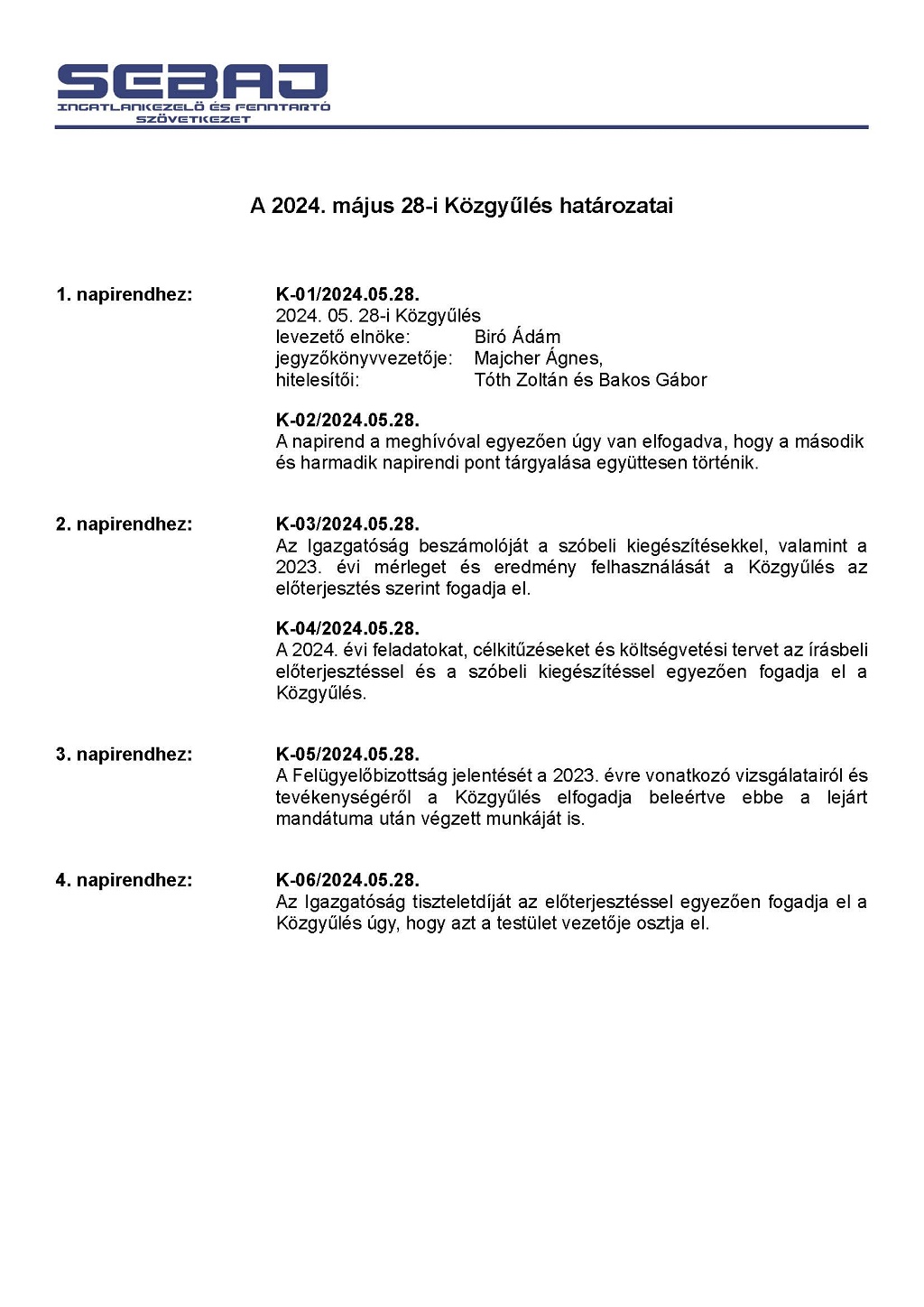 SEBAJ
INGATLANKEZELŐ ÉS FENNTARTÓ
SZÖVETKEZET

A 2024. május 28-i Közgyűlés határozatai

1. napirendhez:

K-01/2024.05.28.
2024. 05. 28-i Közgyűlés
levezető elnöke: Biró Ádám
jegyzőkönyvvezetője: Majcher Ágnes,
hitelesítői: Tóth Zoltán és Bakos Gábor

K-02/2024.05.28.
A napirend a meghívóval egyezően úgy van elfogadva, hogy a második és harmadik napirendi pont tárgyalása együttesen történik.

2. napirendhez:

K-03/2024.05.28.
Az Igazgatóság beszámolóját a szóbeli kiegészítésekkel, valamint a 2023. évi mérleget és eredmény felhasználását a Közgyűlés az előterjesztés szerint fogadja el.

K-04/2024.05.28.
A 2024. évi feladatokat, célkitűzéseket és költségvetési tervet az írásbeli előterjesztéssel és a szóbeli kiegészítéssel egyezően fogadja el a Közgyűlés.

3. napirendhez:

K-05/2024.05.28.
A Felügyelőbizottság jelentését a 2023. évre vonatkozó vizsgálatairól és tevékenységéről a Közgyűlés elfogadja beleértve ebbe a lejárt mandátuma után végzett munkáját is.

4. napirendhez:

K-06/2024.05.28.
Az Igazgatóság tiszteletdíját az előterjesztéssel egyezően fogadja el a Közgyűlés úgy, hogy azt a testület vezetője osztja el.